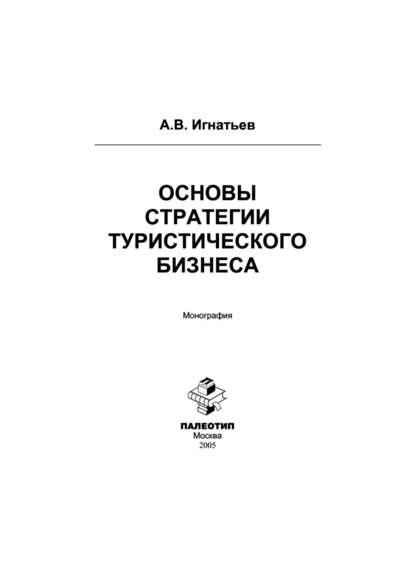 А.В. Игнатьев

ОСНОВЫ СТРАТЕГИИ ТУРИСТИЧЕСКОГО БИЗНЕСА

Монография

ПАЛЕОТИП
Москва
2005